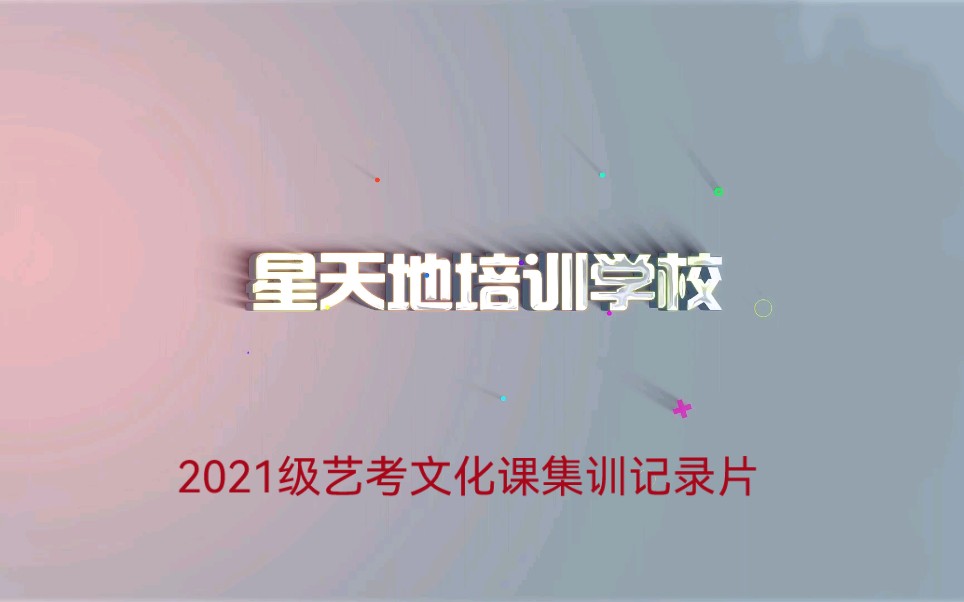 星天地培训学校

2021级艺考文化课集训记录片